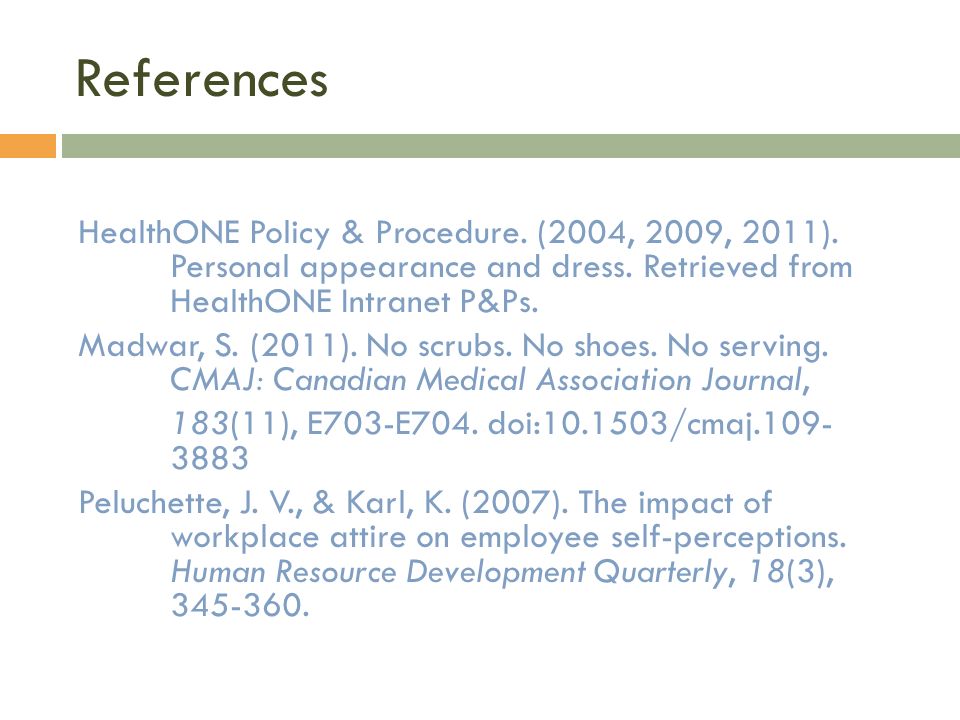 References

HealthONE Policy & Procedure. (2004, 2009, 2011). Personal appearance and dress. Retrieved from HealthONE Intranet P&Ps.

Madwar, S. (2011). No scrubs. No shoes. No serving. CMAJ: Canadian Medical Association Journal, 183(11), E703-E704. doi:10.1503/cmaj.109-3883

Peluchette, J. V., & Karl, K. (2007). The impact of workplace attire on employee self-perceptions. Human Resource Development Quarterly, 18(3), 345-360.